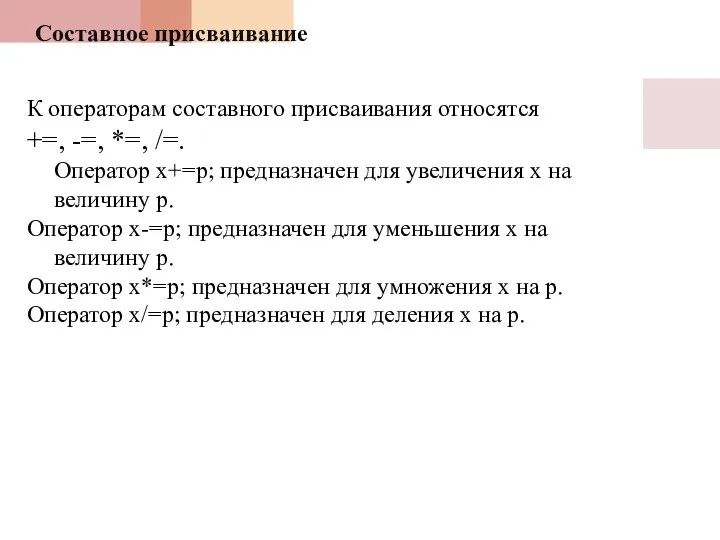 Составное присваивание

К операторам составного присваивания относятся +=, -=, *=, /=.

Оператор x+=p; предназначен для увеличения x на величину p.

Оператор x-=p; предназначен для уменьшения x на величину p.

Оператор x*=p; предназначен для умножения x на p.

Оператор x/=p; предназначен для деления x на p.